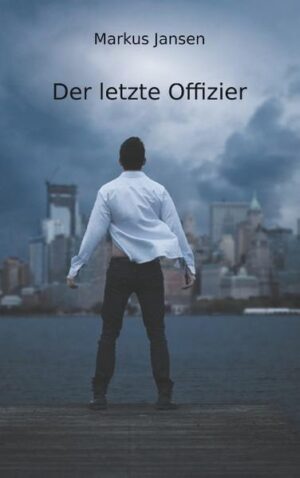 Markus Jansen

Der letzte Offizier